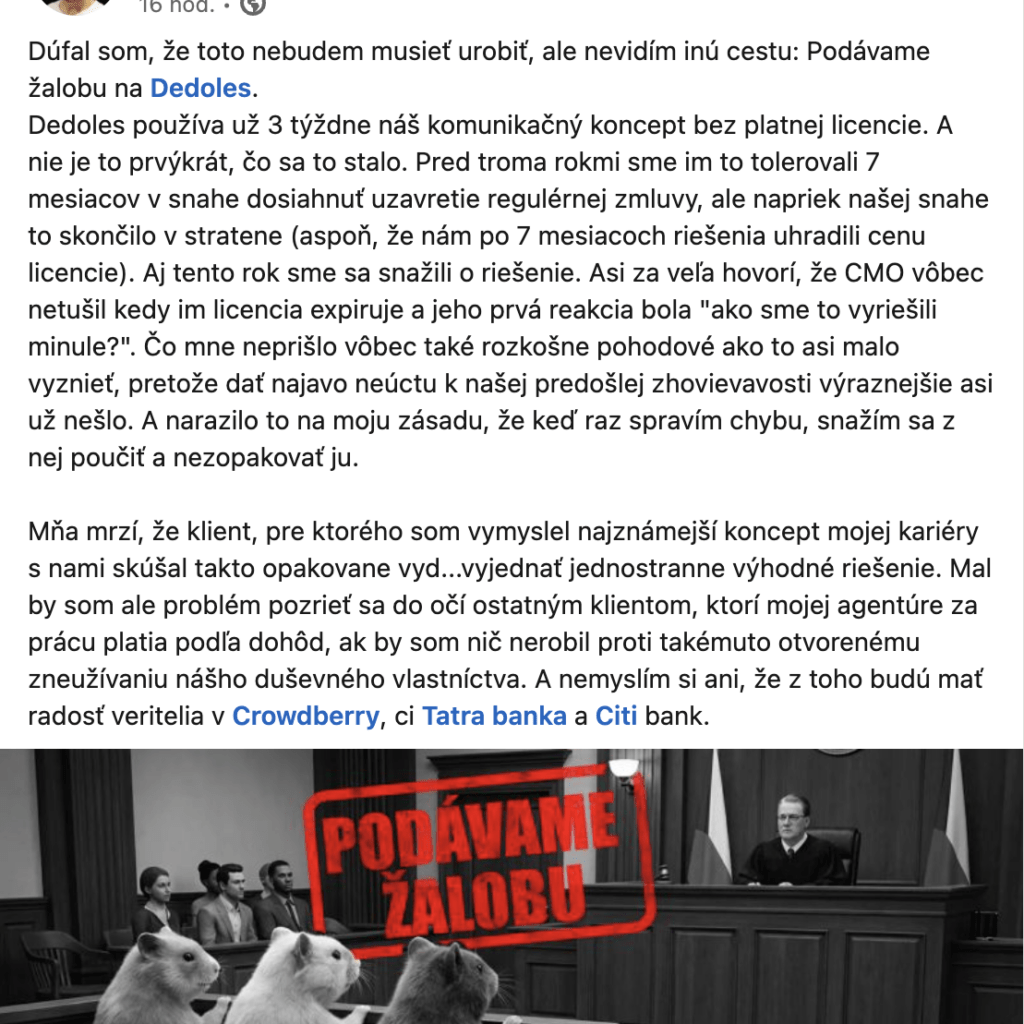 16 hod. •

Dúfal som, že toto nebudem musieť urobiť, ale nevidím inú cestu: Podávame žalobu na Dedoles.
Dedoles používa už 3 týždne náš komunikačný koncept bez platnej licencie. A nie je to prvýkrát, čo sa to stalo. Pred troma rokmi sme im to tolerovali 7 mesiacov v snahe dosiahnuť uzavretie regulérnej zmluvy, ale napriek našej snahe to skončilo v stratene (aspoň, že nám po 7 mesiacoch riešenia uhradili cenu licencie). Aj tento rok sme sa snažili o riešenie. Asi za veľa hovorí, že CMO vôbec netušil kedy im licencia expiruje a jeho prvá reakcia bola "ako sme to vyriešili minule?". Čo mne neprišlo vôbec také rozkošne pohodové ako to asi malo vyznieť, pretože dať najavo neúctu k našej predošlej zhovievavosti výraznejšie asi už nešlo. A narazilo to na moju zásadu, že keď raz spravím chybu, snažím sa z nej poučiť a nezopakovať ju.

Mňa mrzí, že klient, pre ktorého som vymyslel najznámejší koncept mojej kariéry s nami skúšal takto opakovane vyd...vyjednať jednostranne výhodné riešenie. Mal by som ale problém pozrieť sa do očí ostatným klientom, ktorí mojej agentúre za prácu platia podľa dohôd, ak by som nič nerobil proti takémuto otvorenému zneužívaniu nášho duševného vlastníctva. A nemyslím si ani, že z toho budú mať radosť veritelia v Crowdberry, ci Tatra banka a Citi bank.

PODÁVAME ŽALOBU